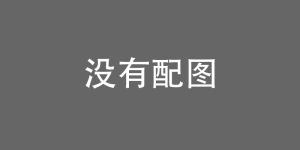 没有配图